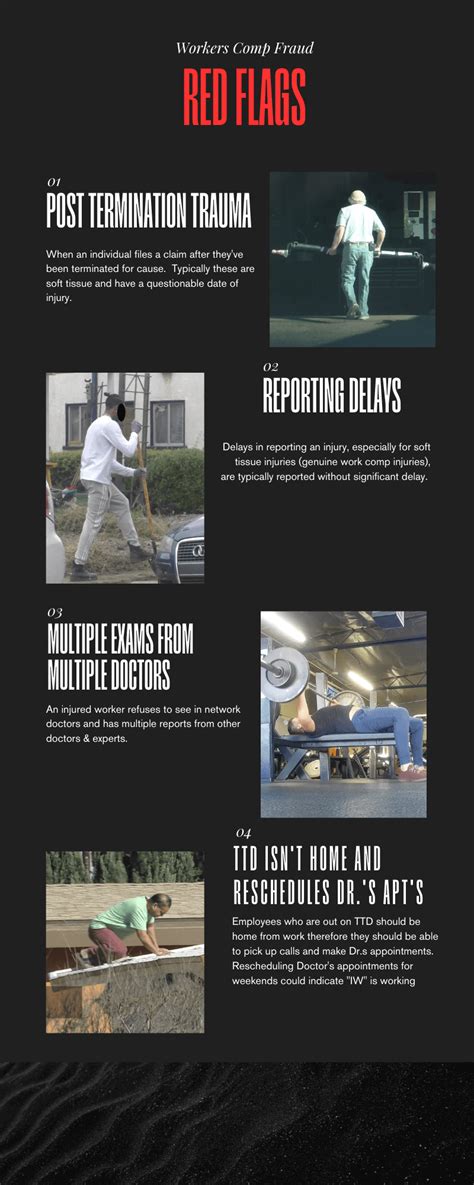 Workers Comp Fraud

RED FLAGS

01

POST TERMINATION TRAUMA

When an individual files a claim after they've been terminated for cause. Typically these are soft tissue and have a questionable date of injury.

02

REPORTING DELAYS

Delays in reporting an injury, especially for soft tissue injuries (genuine work comp injuries), are typically reported without significant delay.

03

MULTIPLE EXAMS FROM MULTIPLE DOCTORS

An injured worker refuses to see in network doctors and has multiple reports from other doctors & experts.

04

TTD ISN'T HOME AND RESCHEDULES DR.'S APT'S

Employees who are out on TTD should be home from work therefore they should be able to pick up calls and make Dr.s appointments. Rescheduling Doctor's appointments for weekends could indicate "IW" is working